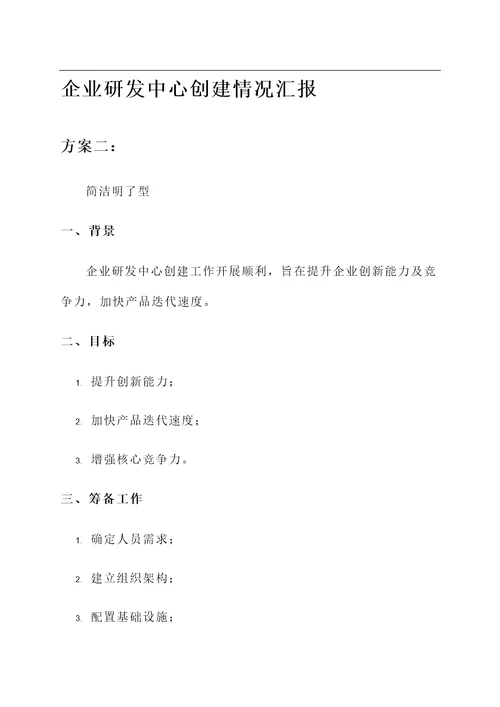 企业研发中心创建情况汇报

方案二：

简洁明了型

一、背景

企业研发中心创建工作开展顺利，旨在提升企业创新能力及竞争力，加快产品迭代速度。

二、目标

1. 提升创新能力；

2. 加快产品迭代速度；

3. 增强核心竞争力。

三、筹备工作

1. 确定人员需求；

2. 建立组织架构；

3. 配置基础设施；